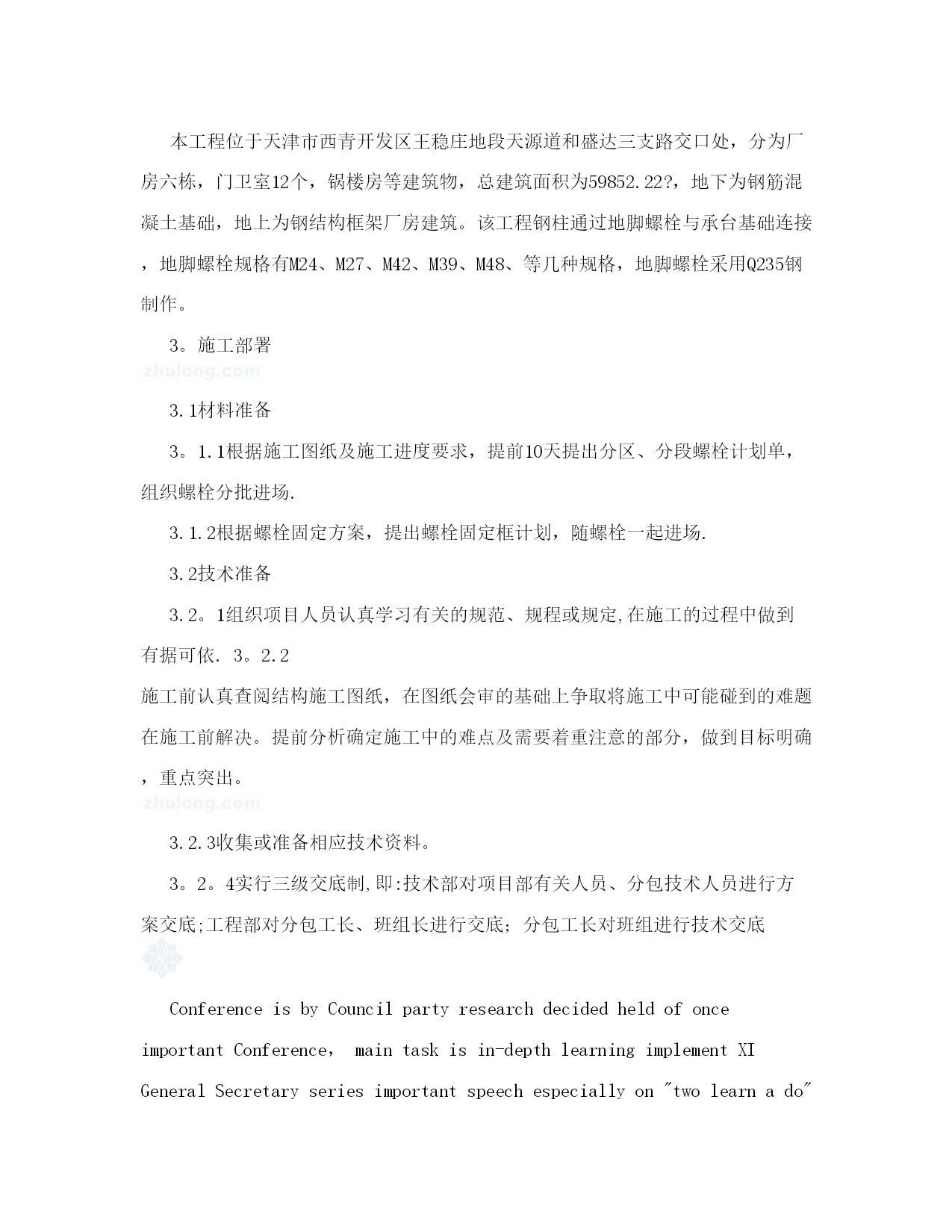 本工程位于天津市西青开发区王稳庄地段天源道和盛达三支路交口处，分为厂房六栋，门卫室12个，锅楼房等建筑物，总建筑面积为59852.22?，地下为钢筋混凝土基础，地上为钢结构框架厂房建筑。该工程钢柱通过地脚螺栓与承台基础连接，地脚螺栓规格有M24、M27、M42、M39、M48、等几种规格，地脚螺栓采用Q235钢制作。

3。施工部署

zhulong.com

3.1材料准备

3。1.1根据施工图纸及施工进度要求，提前10天提出分区、分段螺栓计划单，组织螺栓分批进场.

3.1.2根据螺栓固定方案，提出螺栓固定框计划，随螺栓一起进场.

3.2技术准备

3.2。1组织项目人员认真学习有关的规范、规程或规定,在施工的过程中做到有据可依. 3。2.2
施工前认真查阅结构施工图纸，在图纸会审的基础上争取将施工中可能碰到的难题在施工前解决。提前分析确定施工中的难点及需要着重注意的部分，做到目标明确，重点突出。

zhulong.com

3.2.3收集或准备相应技术资料。

3。2。4实行三级交底制,即:技术部对项目部有关人员、分包技术人员进行方案交底;工程部对分包工长、班组长进行交底; 分包工长对班组进行技术交底

Conference is by Council party research decided held of once important Conference， main task is in-depth learning implement XI General Secretary series important speech especially on "two learn a do"